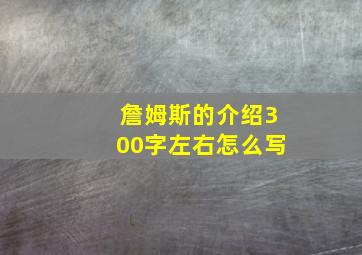 詹姆斯的介绍300字左右怎么写